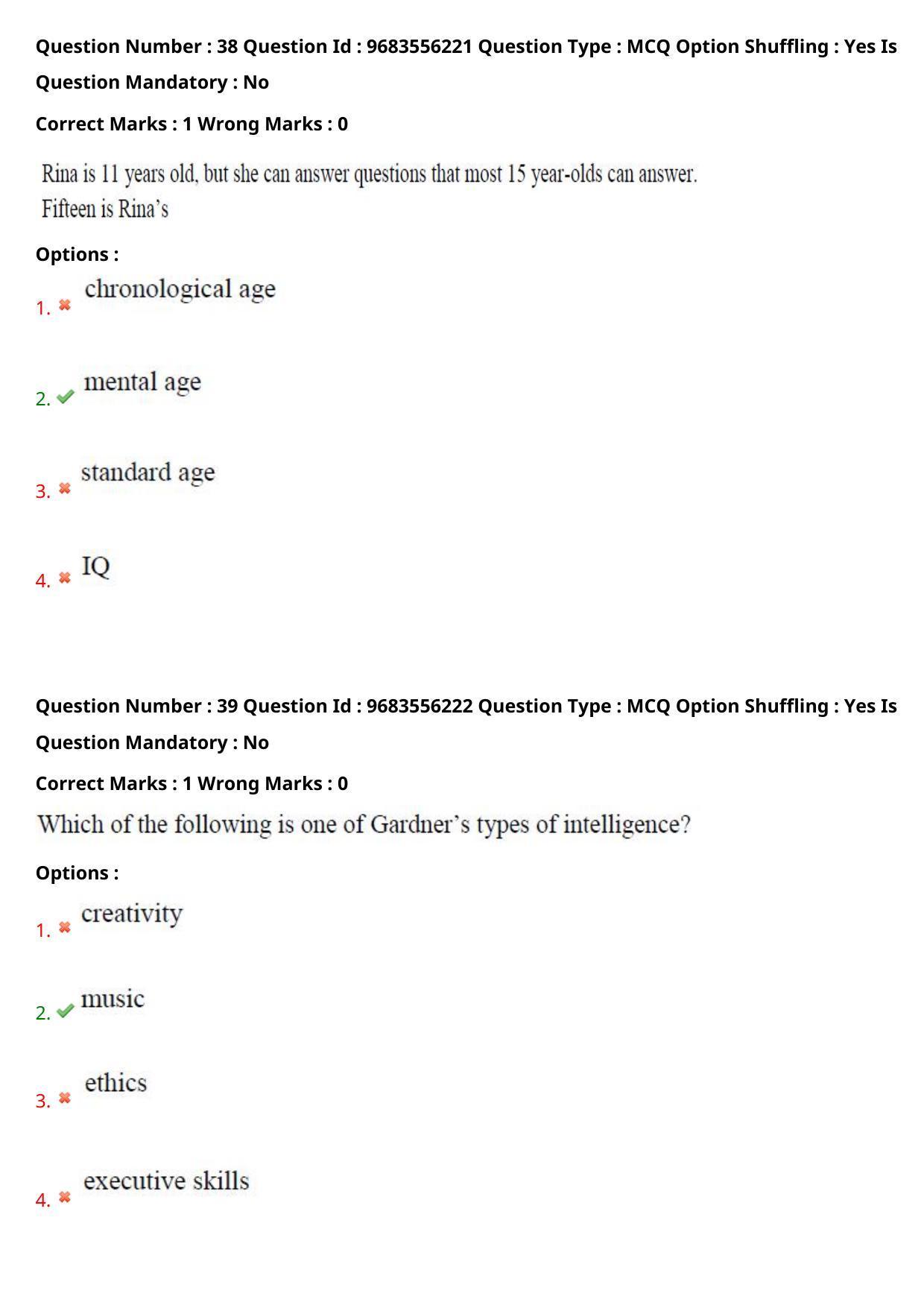 Question Number : 38 Question Id : 9683556221 Question Type : MCQ Option Shuffling : Yes Is Question Mandatory : No

Correct Marks : 1 Wrong Marks : 0

Rina is 11 years old, but she can answer questions that most 15 year-olds can answer.
Fifteen is Rina's

Options :

1. chronological age

2. mental age

3. standard age

4. IQ

Question Number : 39 Question Id : 9683556222 Question Type : MCQ Option Shuffling : Yes Is Question Mandatory : No

Correct Marks : 1 Wrong Marks : 0

Which of the following is one of Gardner's types of intelligence?

Options :

1. creativity

2. music

3. ethics

4. executive skills